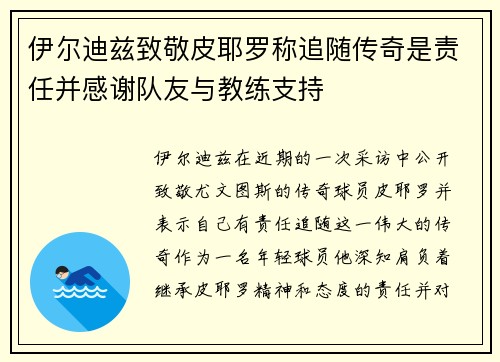 伊尔迪兹致敬皮耶罗称追随传奇是责任并感谢队友与教练支持

伊尔迪兹在近期的一次采访中公开致敬尤文图斯的传奇球员皮耶罗并表示自己有责任追随这一伟大的传奇作为一名年轻球员他深知肩负着继承皮耶罗精神和态度的责任并对